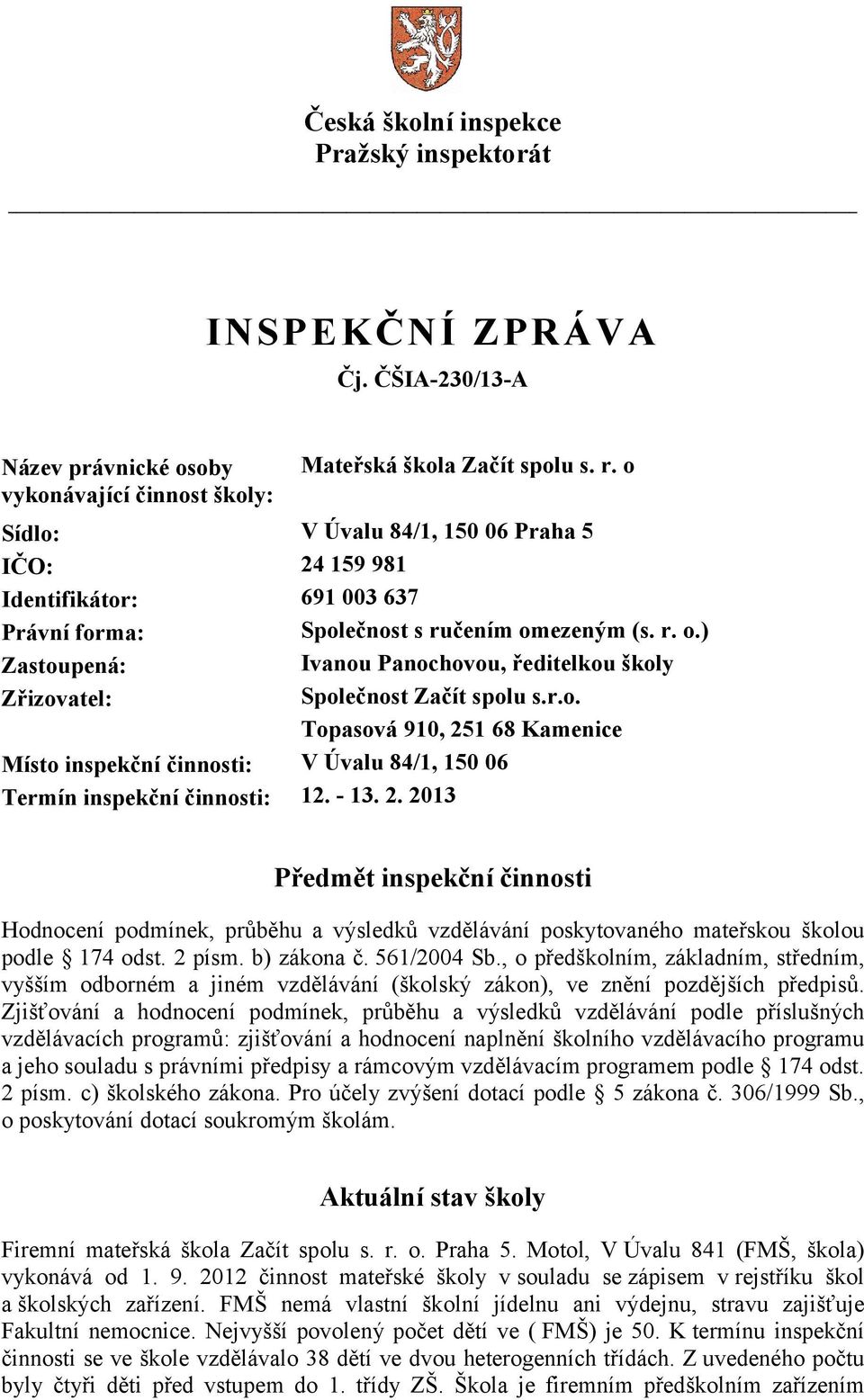 Česká školní inspekce
Pražský inspektorát

INSPEKČNÍ ZPRÁVA
Čj. ČŠIA-230/13-A

| | |
|---|---|
| Název právnické osoby vykonávající činnost školy: | Mateřská škola Začít spolu s. r. o |
| Sídlo: | V Úvalu 84/1, 150 06 Praha 5 |
| IČO: | 24 159 981 |
| Identifikátor: | 691 003 637 |
| Právní forma: | Společnost s ručením omezeným (s. r. o.) |
| Zastoupená: | Ivanou Panochovou, ředitelkou školy |
| Zřizovatel: | Společnost Začít spolu s.r.o. Topasová 910, 251 68 Kamenice |
| Místo inspekční činnosti: | V Úvalu 84/1, 150 06 |
| Termín inspekční činnosti: | 12. - 13. 2. 2013 |

Předmět inspekční činnosti

Hodnocení podmínek, průběhu a výsledků vzdělávání poskytovaného mateřskou školou podle § 174 odst. 2 písm. b) zákona č. 561/2004 Sb., o předškolním, základním, středním, vyšším odborném a jiném vzdělávání (školský zákon), ve znění pozdějších předpisů. Zjišťování a hodnocení podmínek, průběhu a výsledků vzdělávání podle příslušných vzdělávacích programů: zjišťování a hodnocení naplnění školního vzdělávacího programu a jeho souladu s právními předpisy a rámcovým vzdělávacím programem podle § 174 odst. 2 písm. c) školského zákona. Pro účely zvýšení dotací podle § 5 zákona č. 306/1999 Sb., o poskytování dotací soukromým školám.

Aktuální stav školy

Firemní mateřská škola Začít spolu s. r. o. Praha 5. Motol, V Úvalu 841 (FMŠ, škola) vykonává od 1. 9. 2012 činnost mateřské školy v souladu se zápisem v rejstříku škol a školských zařízení. FMŠ nemá vlastní školní jídelnu ani výdejnu, stravu zajišťuje Fakultní nemocnice. Nejvyšší povolený počet dětí ve ( FMŠ) je 50. K termínu inspekční činnosti se ve škole vzdělávalo 38 dětí ve dvou heterogenních třídách. Z uvedeného počtu byly čtyři děti před vstupem do 1. třídy ZŠ. Škola je firemním předškolním zařízením